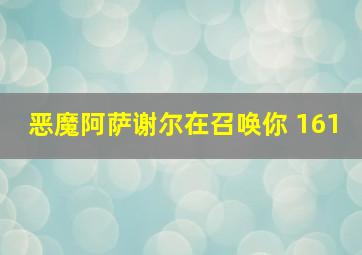 恶魔阿萨谢尔在召唤你 161